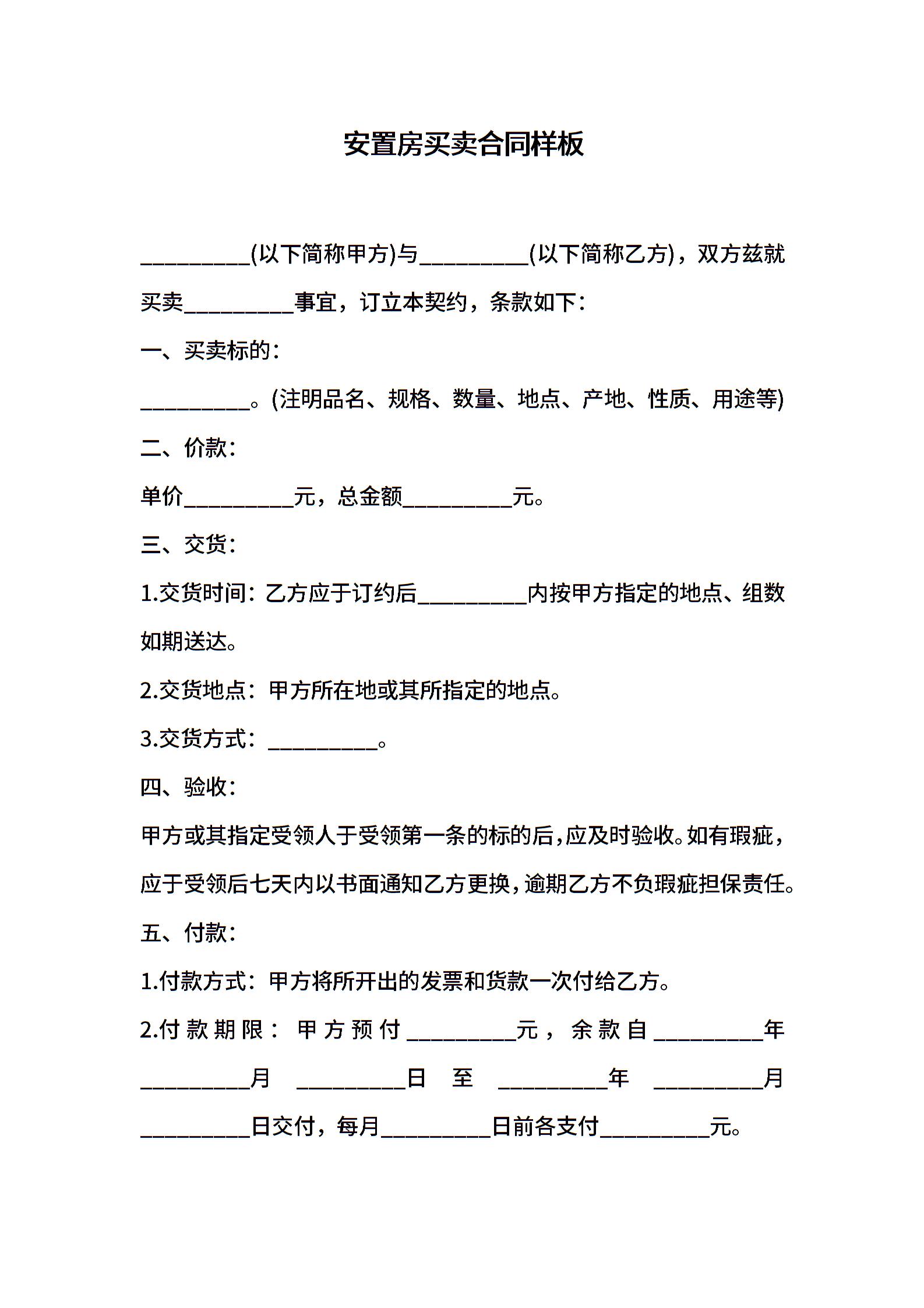 安置房买卖合同样板

__________(以下简称甲方)与__________(以下简称乙方)，双方兹就买卖__________事宜，订立本契约，条款如下：

一、买卖标的：

__________。(注明品名、规格、数量、地点、产地、性质、用途等)

二、价款：

单价__________元，总金额__________元。

三、交货：

1.交货时间：乙方应于订约后__________内按甲方指定的地点、组数如期送达。

2.交货地点：甲方所在地或其所指定的地点。

3.交货方式：__________。

四、验收：

甲方或其指定受领人于受领第一条的标的后，应及时验收。如有瑕疵，应于受领后七天内以书面通知乙方更换，逾期乙方不负瑕疵担保责任。

五、付款：

1.付款方式：甲方将所开出的发票和货款一次付给乙方。

2.付款期限：甲方预付__________元，余款自__________年__________月__________日至__________年__________月__________日交付，每月__________日前各支付__________元。